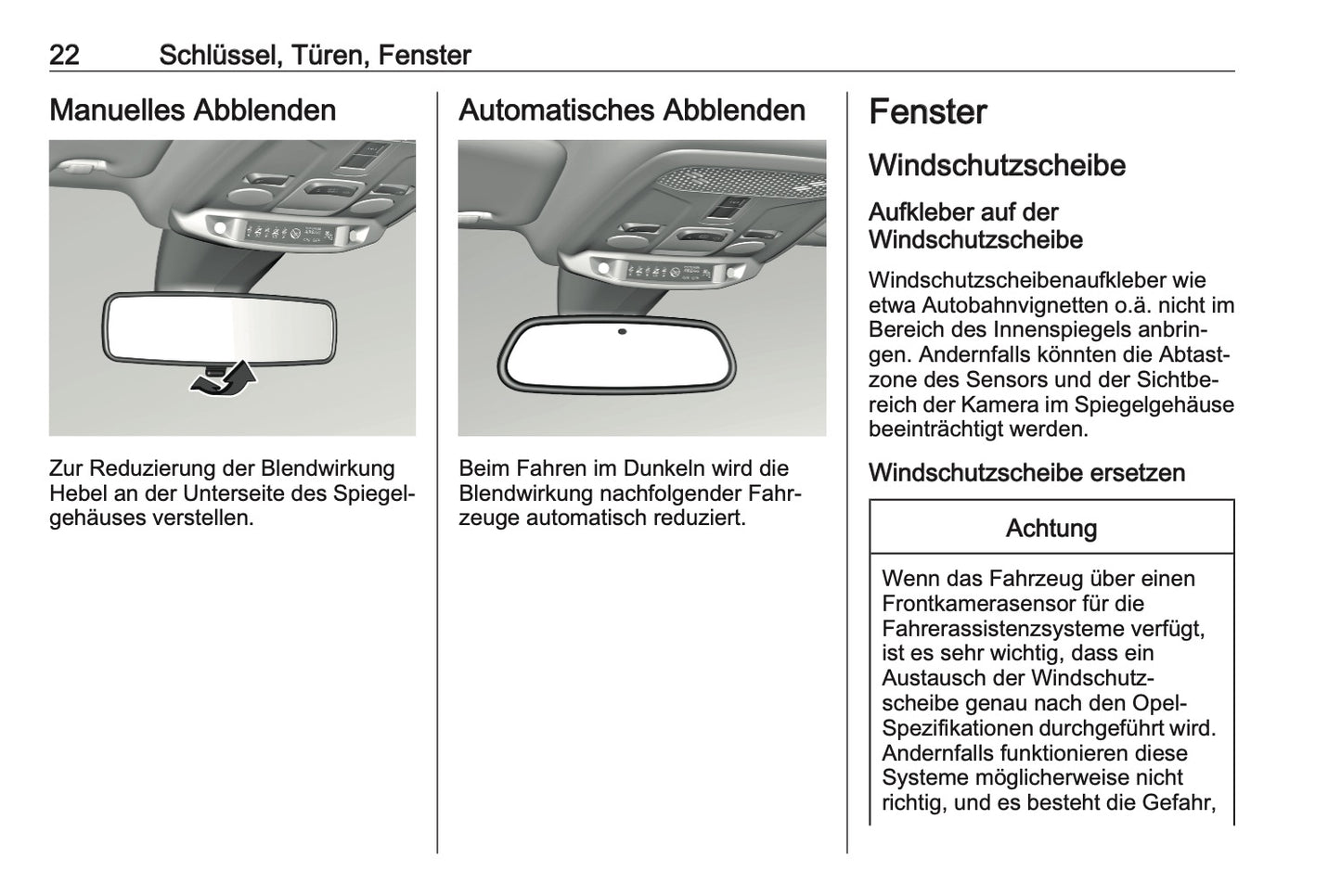 22 Schlüssel, Türen, Fenster

Manuelles Abblenden

Zur Reduzierung der Blendwirkung Hebel an der Unterseite des Spiegelgehäuses verstellen.

Automatisches Abblenden

Beim Fahren im Dunkeln wird die Blendwirkung nachfolgender Fahrzeuge automatisch reduziert.

Fenster

Windschutzscheibe

Aufkleber auf der Windschutzscheibe

Windschutzscheibenaufkleber wie etwa Autobahnvignetten o.ä. nicht im Bereich des Innenspiegels anbringen. Andernfalls könnten die Abtastzone des Sensors und der Sichtbereich der Kamera im Spiegelgehäuse beeinträchtigt werden.

Windschutzscheibe ersetzen

Achtung

Wenn das Fahrzeug über einen Frontkamerasensor für die Fahrerassistenzsysteme verfügt, ist es sehr wichtig, dass ein Austausch der Windschutzscheibe genau nach den Opel-Spezifikationen durchgeführt wird. Andernfalls funktionieren diese Systeme möglicherweise nicht richtig, und es besteht die Gefahr,